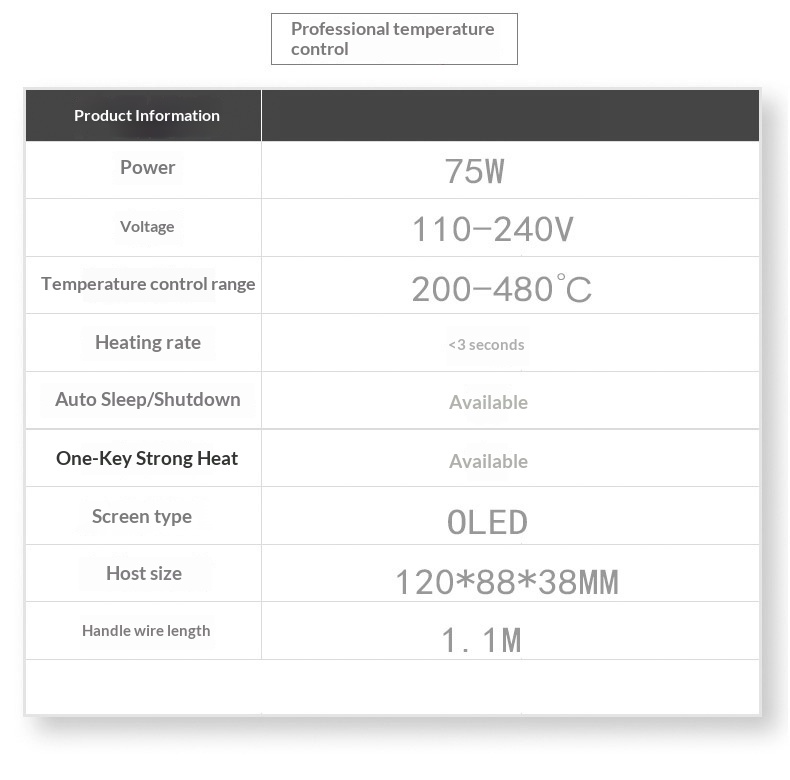 Professional temperature control

| Product Information | |
|---|---|
| Power | 75W |
| Voltage | 110-240V |
| Temperature control range | 200-480℃ |
| Heating rate | <3 seconds |
| Auto Sleep/Shutdown | Available |
| One-Key Strong Heat | Available |
| Screen type | OLED |
| Host size | 120*88*38MM |
| Handle wire length | 1.1M |